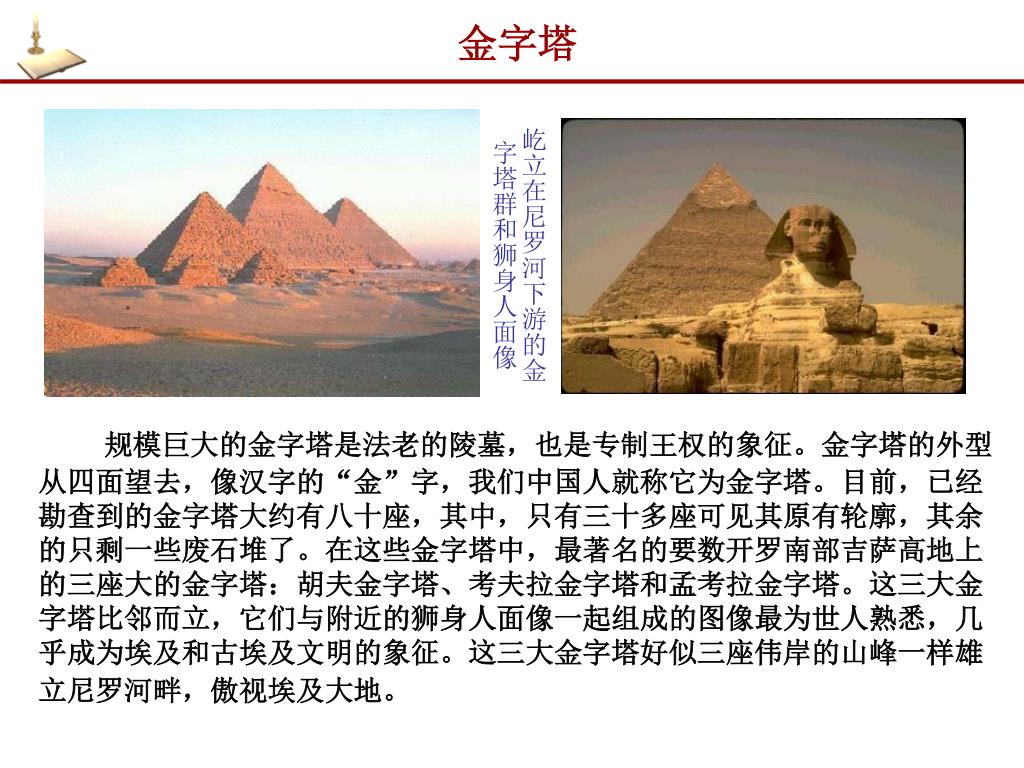 金字塔

屹立在尼罗河下游的金字塔群和狮身人面像

规模巨大的金字塔是法老的陵墓，也是专制王权的象征。金字塔的外型从四面望去，像汉字的“金”字，我们中国人就称它为金字塔。目前，已经勘查到的金字塔大约有八十座，其中，只有三十多座可见其原有轮廓，其余的只剩一些废石堆了。在这些金字塔中，最著名的要数开罗南部吉萨高地上的三座大的金字塔：胡夫金字塔、考夫拉金字塔和孟考拉金字塔。这三大金字塔比邻而立，它们与附近的狮身人面像一起组成的图像最为世人熟悉，几乎成为埃及和古埃及文明的象征。这三大金字塔好似三座伟岸的山峰一样雄立尼罗河畔，傲视埃及大地。